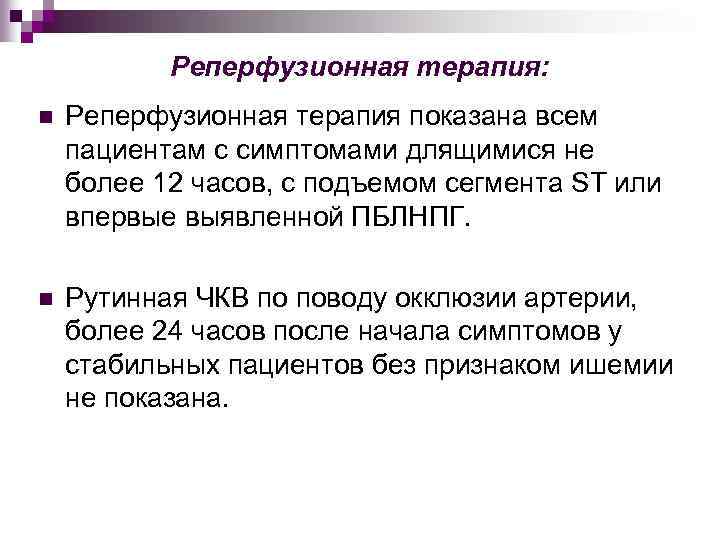 Реперфузионная терапия:

Реперфузионная терапия показана всем пациентам с симптомами длящимися не более 12 часов, с подъемом сегмента ST или впервые выявленной ПБЛНПГ.

Рутинная ЧКВ по поводу окклюзии артерии, более 24 часов после начала симптомов у стабильных пациентов без признаком ишемии не показана.